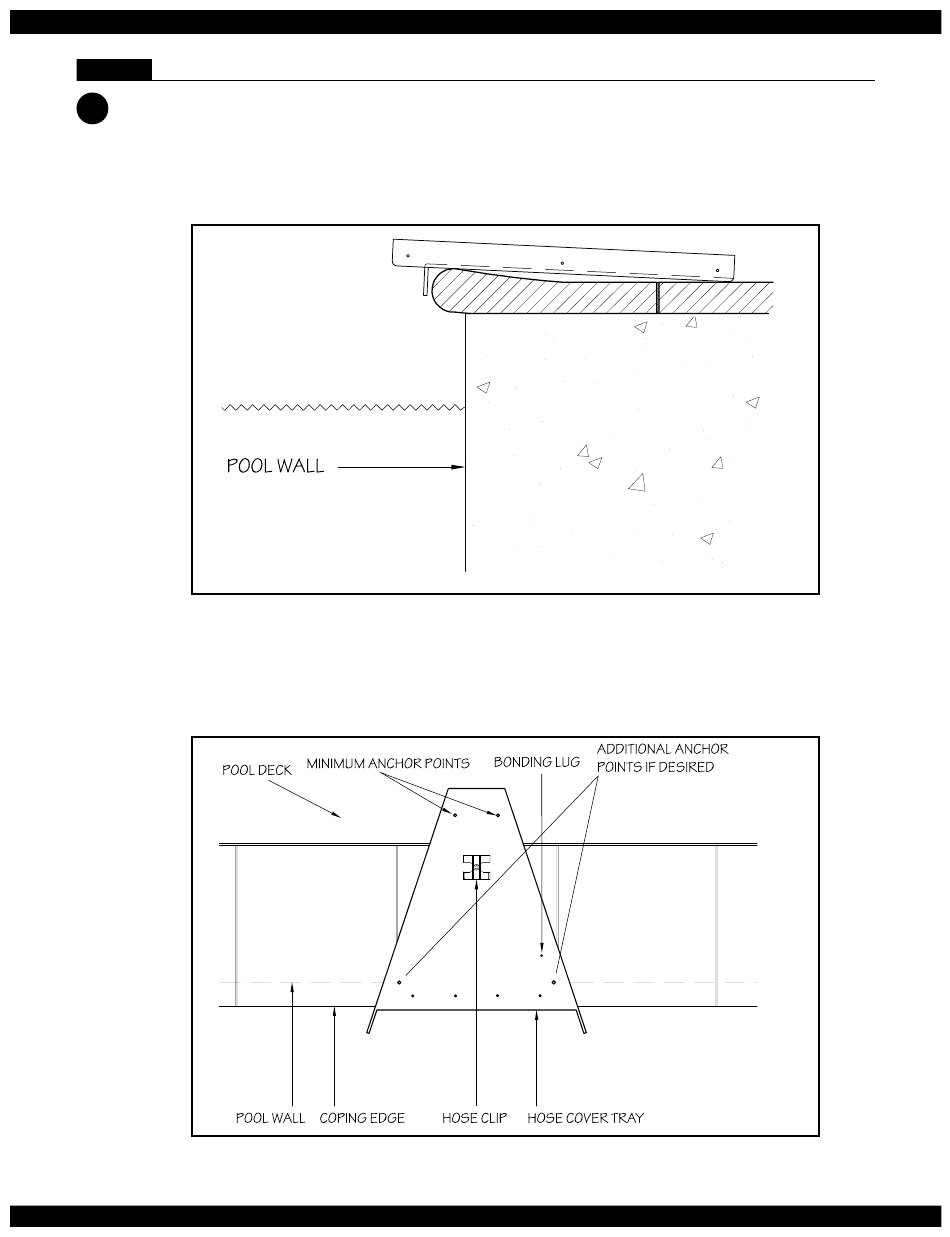 POOL WALL

POOL DECK

MINIMUM ANCHOR POINTS

BONDING LUG

ADDITIONAL ANCHOR POINTS IF DESIRED

POOL WALL

COPING EDGE

HOSE CLIP

HOSE COVER TRAY